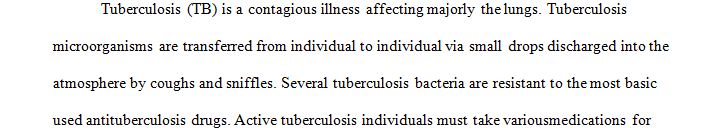 Tuberculosis (TB) is a contagious illness affecting majorly the lungs. Tuberculosis microorganisms are transferred from individual to individual via small drops discharged into the atmosphere by coughs and sniffles. Several tuberculosis bacteria are resistant to the most basic used antituberculosis drugs. Active tuberculosis individuals must take variousmedications for